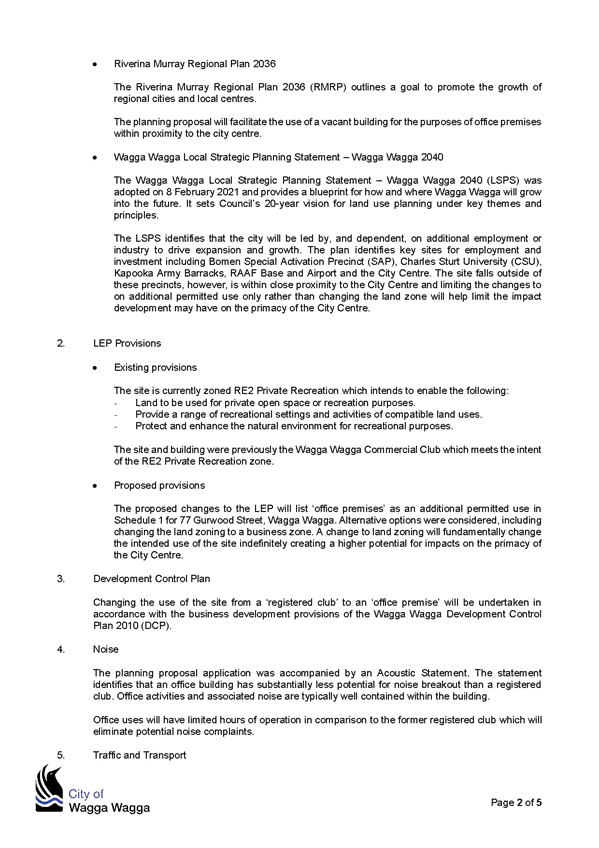 • Riverina Murray Regional Plan 2036

The Riverina Murray Regional Plan 2036 (RMRP) outlines a goal to promote the growth of regional cities and local centres.

The planning proposal will facilitate the use of a vacant building for the purposes of office premises within proximity to the city centre.

• Wagga Wagga Local Strategic Planning Statement – Wagga Wagga 2040

The Wagga Wagga Local Strategic Planning Statement – Wagga Wagga 2040 (LSPS) was adopted on 8 February 2021 and provides a blueprint for how and where Wagga Wagga will grow into the future. It sets Council's 20-year vision for land use planning under key themes and principles.

The LSPS identifies that the city will be led by, and dependent, on additional employment or industry to drive expansion and growth. The plan identifies key sites for employment and investment including Bomen Special Activation Precinct (SAP), Charles Sturt University (CSU), Kapooka Army Barracks, RAAF Base and Airport and the City Centre. The site falls outside of these precincts, however, is within close proximity to the City Centre and limiting the changes to on additional permitted use only rather than changing the land zone will help limit the impact development may have on the primacy of the City Centre.

2. LEP Provisions

• Existing provisions

The site is currently zoned RE2 Private Recreation which intends to enable the following:
- Land to be used for private open space or recreation purposes.
- Provide a range of recreational settings and activities of compatible land uses.
- Protect and enhance the natural environment for recreational purposes.

The site and building were previously the Wagga Wagga Commercial Club which meets the intent of the RE2 Private Recreation zone.

• Proposed provisions

The proposed changes to the LEP will list 'office premises' as an additional permitted use in Schedule 1 for 77 Gurwood Street, Wagga Wagga. Alternative options were considered, including changing the land zoning to a business zone. A change to land zoning will fundamentally change the intended use of the site indefinitely creating a higher potential for impacts on the primacy of the City Centre.

3. Development Control Plan

Changing the use of the site from a 'registered club' to an 'office premise' will be undertaken in accordance with the business development provisions of the Wagga Wagga Development Control Plan 2010 (DCP).

4. Noise

The planning proposal application was accompanied by an Acoustic Statement. The statement identifies that an office building has substantially less potential for noise breakout than a registered club. Office activities and associated noise are typically well contained within the building.

Office uses will have limited hours of operation in comparison to the former registered club which will eliminate potential noise complaints.

5. Traffic and Transport

City of
Wagga Wagga

Page 2 of 5